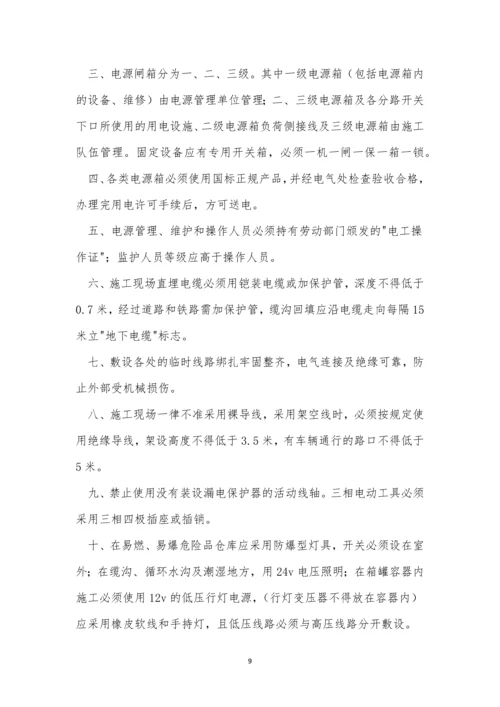 三、电源闸箱分为一、二、三级。其中一级电源箱（包括电源箱内的设备、维修）由电源管理单位管理；二、三级电源箱及各分路开关下口所使用的用电设施、二级电源箱负荷侧接线及三级电源箱由施工队伍管理。固定设备应有专用开关箱，必须一机一闸一保一箱一锁。

四、各类电源箱必须使用国标正规产品，并经电气处检查验收合格，办理完用电许可手续后，方可送电。

五、电源管理、维护和操作人员必须持有劳动部门颁发的"电工操作证"；监护人员等级应高于操作人员。

六、施工现场直埋电缆必须用铠装电缆或加保护管，深度不得低于0.7米，经过道路和铁路需加保护管，缆沟回填应沿电缆走向每隔15米立"地下电缆"标志。

七、敷设各处的临时线路绑扎牢固整齐，电气连接及绝缘可靠，防止外部受机械损伤。

八、施工现场一律不准采用裸导线，采用架空线时，必须按规定使用绝缘导线，架设高度不得低于3.5米，有车辆通行的路口不得低于5米。

九、禁止使用没有装设漏电保护器的活动线轴。三相电动工具必须采用三相四极插座或插销。

十、在易燃、易爆危险品仓库应采用防爆型灯具，开关必须设在室外；在缆沟、循环水沟及潮湿地方，用24v电压照明；在箱罐容器内施工必须使用12v的低压行灯电源，（行灯变压器不得放在容器内）应采用橡皮软线和手持灯，且低压线路必须与高压线路分开敷设。

9